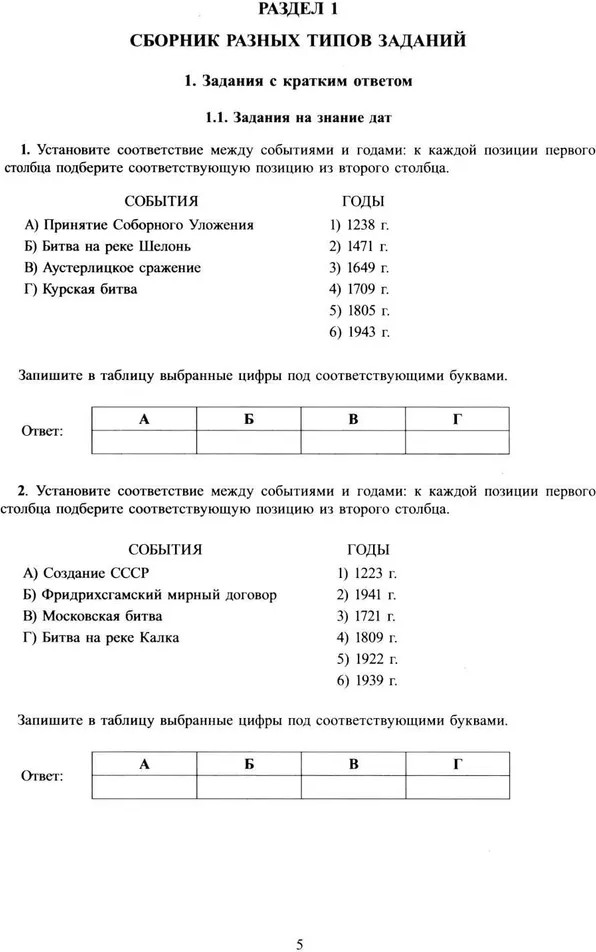 РАЗДЕЛ 1

СБОРНИК РАЗНЫХ ТИПОВ ЗАДАНИЙ

1. Задания с кратким ответом

1.1. Задания на знание дат

1. Установите соответствие между событиями и годами: к каждой позиции первого столбца подберите соответствующую позицию из второго столбца.

СОБЫТИЯ
А) Принятие Соборного Уложения
Б) Битва на реке Шелонь
В) Аустерлицкое сражение
Г) Курская битва

ГОДЫ
1) 1238 г.
2) 1471 г.
3) 1649 г.
4) 1709 г.
5) 1805 г.
6) 1943 г.

Запишите в таблицу выбранные цифры под соответствующими буквами.

Ответ:

| А | Б | В | Г |
|---|---|---|---|
|  |  |  |  |

2. Установите соответствие между событиями и годами: к каждой позиции первого столбца подберите соответствующую позицию из второго столбца.

СОБЫТИЯ
А) Создание СССР
Б) Фридрихсгамский мирный договор
В) Московская битва
Г) Битва на реке Калка

ГОДЫ
1) 1223 г.
2) 1941 г.
3) 1721 г.
4) 1809 г.
5) 1922 г.
6) 1939 г.

Запишите в таблицу выбранные цифры под соответствующими буквами.

Ответ:

| А | Б | В | Г |
|---|---|---|---|
|  |  |  |  |

5